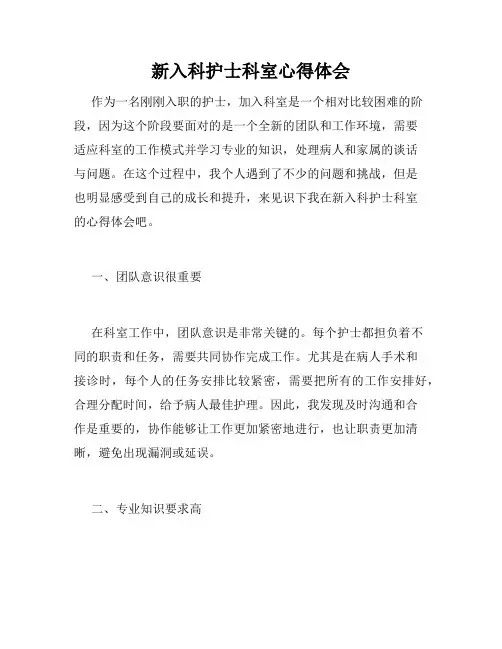 新入科护士科室心得体会

作为一名刚刚入职的护士，加入科室是一个相对比较困难的阶段，因为这个阶段要面对的是一个全新的团队和工作环境，需要适应科室的工作模式并学习专业的知识，处理病人和家属的谈话与问题。在这个过程中，我个人遇到了不少的问题和挑战，但是也明显感受到自己的成长和提升，来见识下我在新入科护士科室的心得体会吧。

一、团队意识很重要

在科室工作中，团队意识是非常关键的。每个护士都担负着不同的职责和任务，需要共同协作完成工作。尤其是在病人手术和接诊时，每个人的任务安排比较紧密，需要把所有的工作安排好，合理分配时间，给予病人最佳护理。因此，我发现及时沟通和合作是重要的，协作能够让工作更加紧密地进行，也让职责更加清晰，避免出现漏洞或延误。

二、专业知识要求高